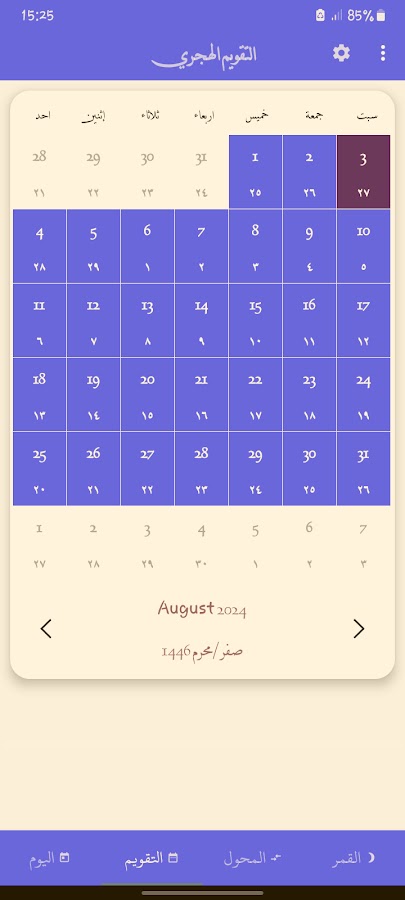 15:25 85%

التقويم الهجري

| احد | إثنين | ثلاثاء | اربعاء | خميس | جمعة | سبت |
|---|---|---|---|---|---|---|
| 28 ٢١ | 29 ٢٢ | 30 ٢٣ | 31 ٢٤ | 1 ٢٥ | 2 ٢٦ | 3 ٢٧ |
| 4 ٢٨ | 5 ٢٩ | 6 ١ | 7 ٢ | 8 ٣ | 9 ٤ | 10 ٥ |
| 11 ٦ | 12 ٧ | 13 ٨ | 14 ٩ | 15 ١٠ | 16 ١١ | 17 ١٢ |
| 18 ١٣ | 19 ١٤ | 20 ١٥ | 21 ١٦ | 22 ١٧ | 23 ١٨ | 24 ١٩ |
| 25 ٢٠ | 26 ٢١ | 27 ٢٢ | 28 ٢٣ | 29 ٢٤ | 30 ٢٥ | 31 ٢٦ |
| 1 ٢٧ | 2 ٢٨ | 3 ٢٩ | 4 ٣٠ | 5 ١ | 6 ٢ | 7 ٣ |

August 2024

صفر/محرم 1446

اليوم التقويم المحول القمر